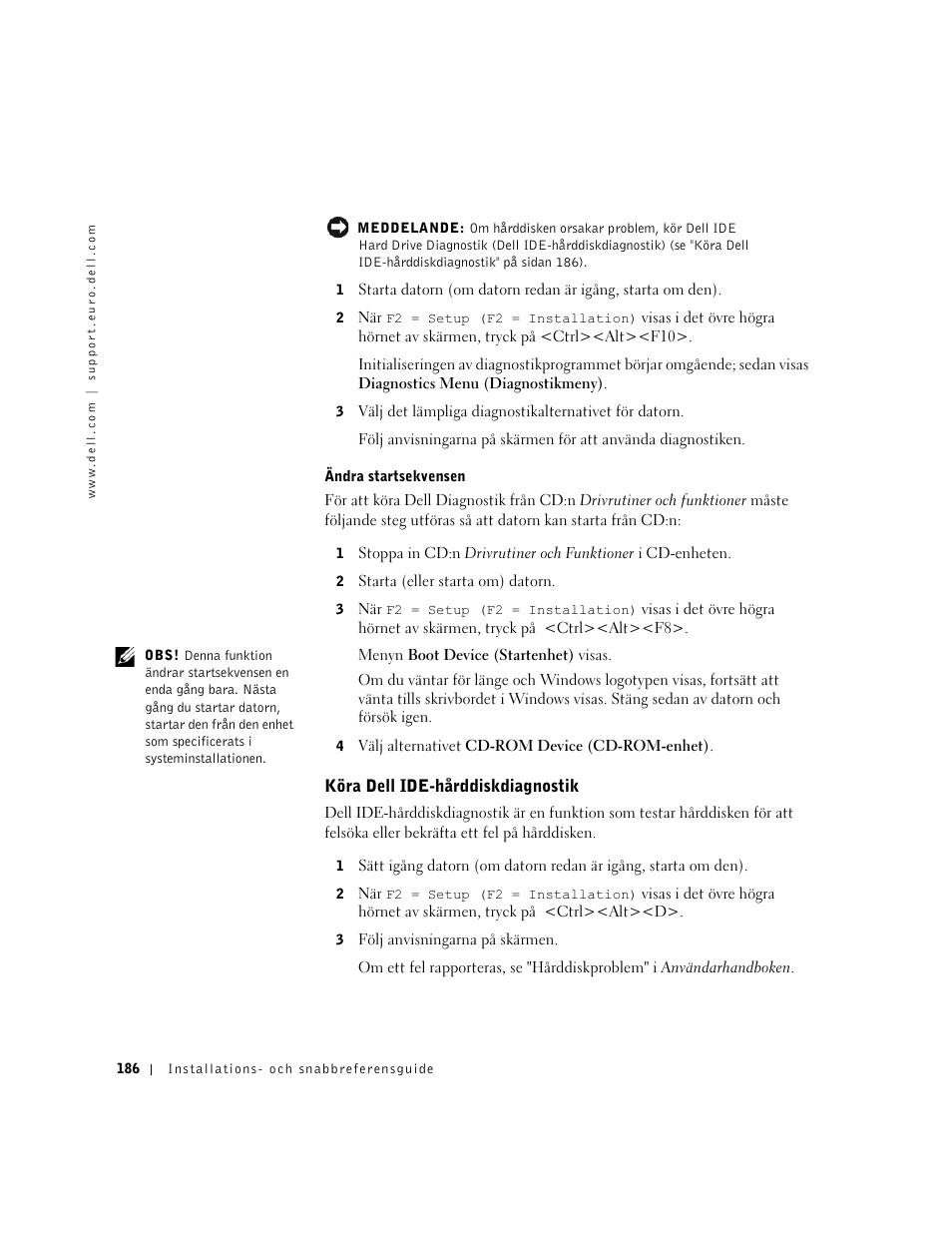 www.dell.com | support.euro.dell.com

MEDDELANDE: Om hårddisken orsakar problem, kör Dell IDE Hard Drive Diagnostik (Dell IDE-hårddiskdiagnostik) (se "Köra Dell IDE-hårddiskdiagnostik" på sidan 186).

1 Starta datorn (om datorn redan är igång, starta om den).

2 När F2 = Setup (F2 = Installation) visas i det övre högra hörnet av skärmen, tryck på <Ctrl><Alt><F10>.

Initialiseringen av diagnostikprogrammet börjar omgående; sedan visas Diagnostics Menu (Diagnostikmeny).

3 Välj det lämpliga diagnostikalternativet för datorn.

Följ anvisningarna på skärmen för att använda diagnostiken.

Ändra startsekvensen

För att köra Dell Diagnostik från CD:n Drivrutiner och funktioner måste följande steg utföras så att datorn kan starta från CD:n:

1 Stoppa in CD:n Drivrutiner och Funktioner i CD-enheten.

2 Starta (eller starta om) datorn.

3 När F2 = Setup (F2 = Installation) visas i det övre högra hörnet av skärmen, tryck på <Ctrl><Alt><F8>.

OBS! Denna funktion ändrar startsekvensen en enda gång bara. Nästa gång du startar datorn, startar den från den enhet som specificerats i systeminstallationen.

Menyn Boot Device (Startenhet) visas.

Om du väntar för länge och Windows logotypen visas, fortsätt att vänta tills skrivbordet i Windows visas. Stäng sedan av datorn och försök igen.

4 Välj alternativet CD-ROM Device (CD-ROM-enhet).

Köra Dell IDE-hårddiskdiagnostik

Dell IDE-hårddiskdiagnostik är en funktion som testar hårddisken för att felsöka eller bekräfta ett fel på hårddisken.

1 Sätt igång datorn (om datorn redan är igång, starta om den).

2 När F2 = Setup (F2 = Installation) visas i det övre högra hörnet av skärmen, tryck på <Ctrl><Alt><D>.

3 Följ anvisningarna på skärmen.

Om ett fel rapporteras, se "Hårddiskproblem" i Användarhandboken.

186 | Installations- och snabbreferensguide